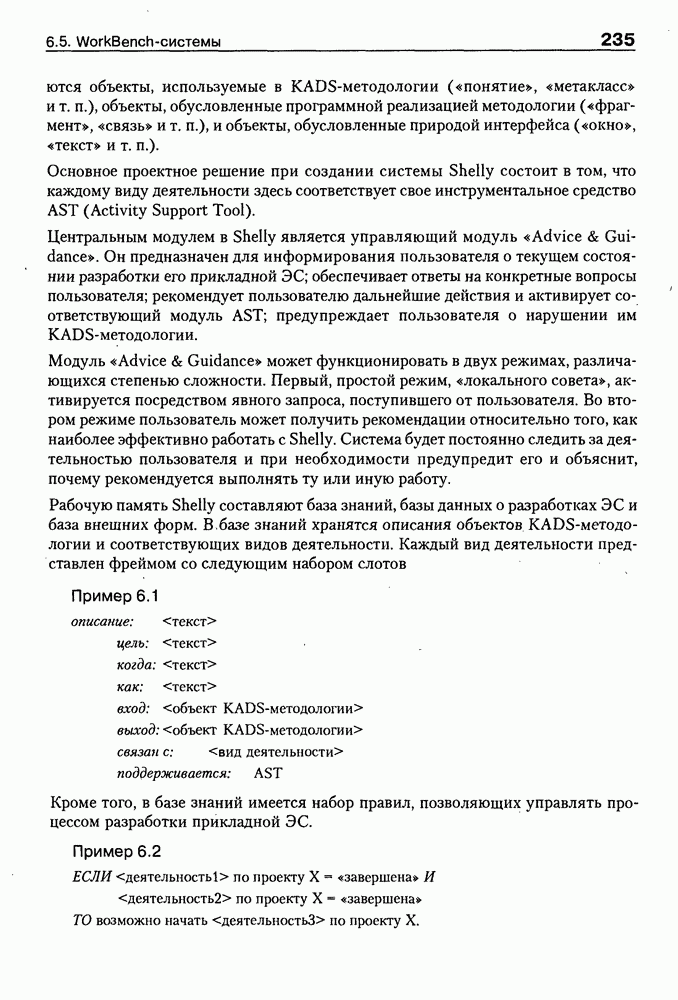 6.5. WorkBench-системы 235

ются объекты, используемые в KADS-методологии («понятие», «метакласс» и т. п.), объекты, обусловленные программной реализацией методологии («фрагмент», «связь» и т. п.), и объекты, обусловленные природой интерфейса («окно», «текст» и т. п.).

Основное проектное решение при создании системы Shelly состоит в том, что каждому виду деятельности здесь соответствует свое инструментальное средство AST (Activity Support Tool).

Центральным модулем в Shelly является управляющий модуль «Advice & Guidance». Он предназначен для информирования пользователя о текущем состоянии разработки его прикладной ЭС; обеспечивает ответы на конкретные вопросы пользователя; рекомендует пользователю дальнейшие действия и активирует соответствующий модуль AST; предупреждает пользователя о нарушении им KADS-методологии.

Модуль «Advice & Guidance» может функционировать в двух режимах, различающихся степенью сложности. Первый, простой режим, «локального совета», активируется посредством явного запроса, поступившего от пользователя. Во втором режиме пользователь может получить рекомендации относительно того, как наиболее эффективно работать с Shelly. Система будет постоянно следить за деятельностью пользователя и при необходимости предупредит его и объяснит, почему рекомендуется выполнять ту или иную работу.

Рабочую память Shelly составляют база знаний, базы данных о разработках ЭС и база внешних форм. В базе знаний хранятся описания объектов KADS-методологии и соответствующих видов деятельности. Каждый вид деятельности представлен фреймом со следующим набором слотов

Пример 6.1

описание: <текст>
цель: <текст>
когда: <текст>
как: <текст>
вход: <объект KADS-методологии>
выход: <объект KADS-методологии>
связан с: <вид деятельности>
поддерживается: AST

Кроме того, в базе знаний имеется набор правил, позволяющих управлять процессом разработки прикладной ЭС.

Пример 6.2

ЕСЛИ <деятельность1> по проекту X = «завершена» И
<деятельность2> по проекту X = «завершена»
ТО возможно начать <деятельность3> по проекту X.